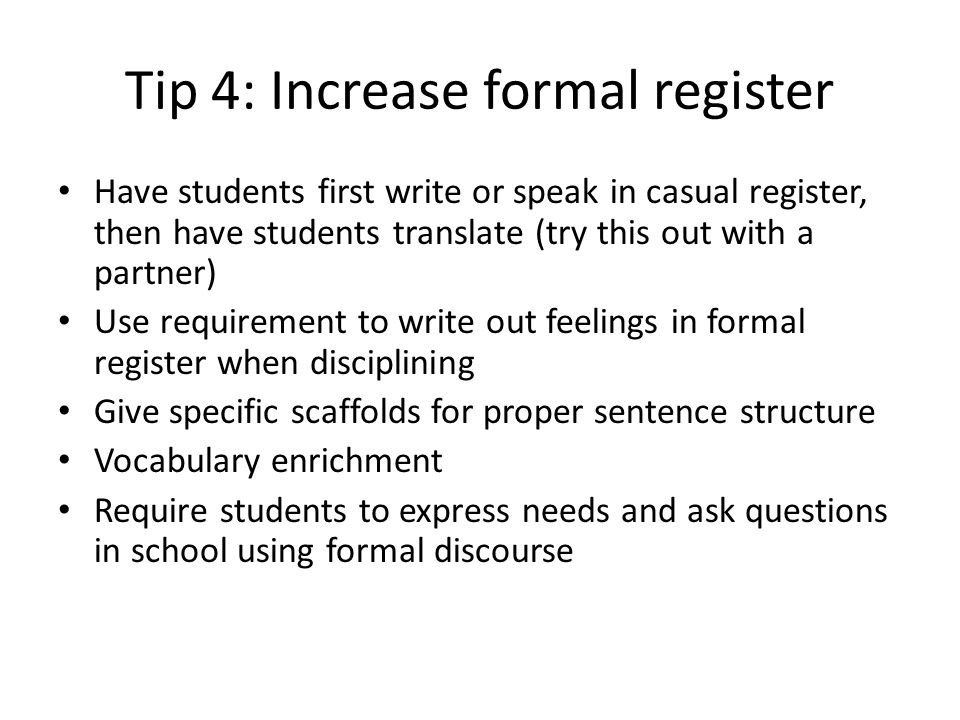 Tip 4: Increase formal register

• Have students first write or speak in casual register, then have students translate (try this out with a partner)
• Use requirement to write out feelings in formal register when disciplining
• Give specific scaffolds for proper sentence structure
• Vocabulary enrichment
• Require students to express needs and ask questions in school using formal discourse